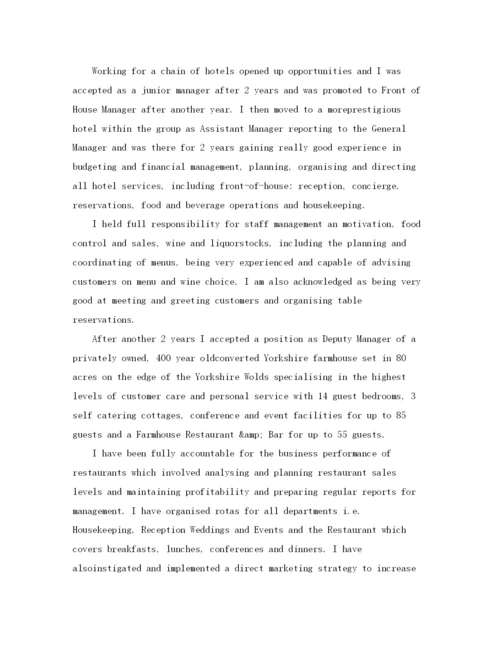 Working for a chain of hotels opened up opportunities and I was accepted as a junior manager after 2 years and was promoted to Front of House Manager after another year. I then moved to a moreprestigious hotel within the group as Assistant Manager reporting to the General Manager and was there for 2 years gaining really good experience in budgeting and financial management, planning, organising and directing all hotel services, including front-of-house: reception, concierge, reservations, food and beverage operations and housekeeping.

I held full responsibility for staff management an motivation, food control and sales, wine and liquorstocks, including the planning and coordinating of menus, being very experienced and capable of advising customers on menu and wine choice. I am also acknowledged as being very good at meeting and greeting customers and organising table reservations.

After another 2 years I accepted a position as Deputy Manager of a privately owned, 400 year oldconverted Yorkshire farmhouse set in 80 acres on the edge of the Yorkshire Wolds specialising in the highest levels of customer care and personal service with 14 guest bedrooms, 3 self catering cottages, conference and event facilities for up to 85 guests and a Farmhouse Restaurant &amp; Bar for up to 55 guests.

I have been fully accountable for the business performance of restaurants which involved analysing and planning restaurant sales levels and maintaining profitability and preparing regular reports for management. I have organised rotas for all departments i.e. Housekeeping, Reception Weddings and Events and the Restaurant which covers breakfasts, lunches, conferences and dinners. I have alsoinstigated and implemented a direct marketing strategy to increase